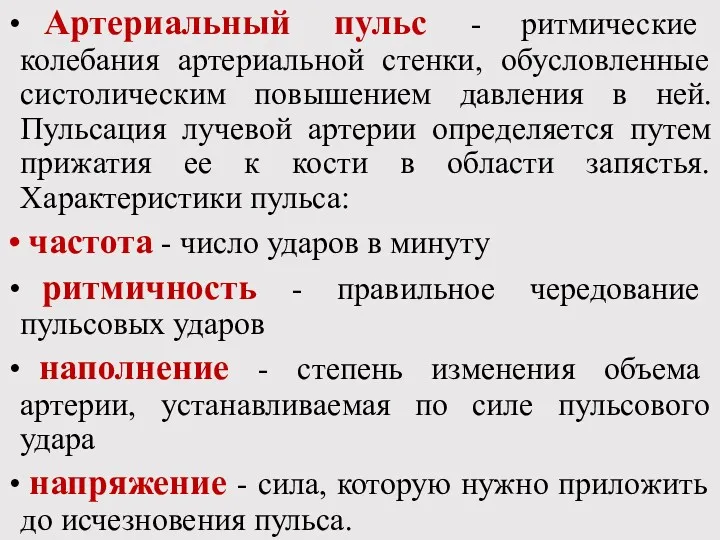 • Артериальный пульс - ритмические колебания артериальной стенки, обусловленные систолическим повышением давления в ней. Пульсация лучевой артерии определяется путем прижатия ее к кости в области запястья. Характеристики пульса:

• частота - число ударов в минуту

• ритмичность - правильное чередование пульсовых ударов

• наполнение - степень изменения объема артерии, устанавливаемая по силе пульсового удара

• напряжение - сила, которую нужно приложить до исчезновения пульса.